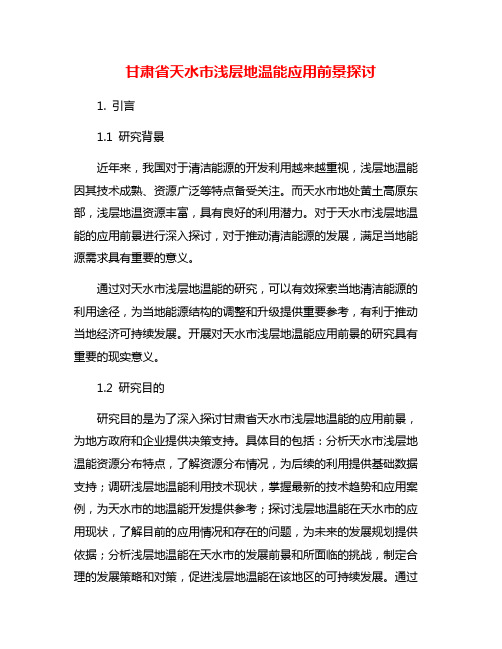 甘肃省天水市浅层地温能应用前景探讨

1. 引言

1.1 研究背景

近年来，我国对于清洁能源的开发利用越来越重视，浅层地温能因其技术成熟、资源广泛等特点备受关注。而天水市地处黄土高原东部，浅层地温资源丰富，具有良好的利用潜力。对于天水市浅层地温能的应用前景进行深入探讨，对于推动清洁能源的发展，满足当地能源需求具有重要的意义。

通过对天水市浅层地温能的研究，可以有效探索当地清洁能源的利用途径，为当地能源结构的调整和升级提供重要参考，有利于推动当地经济可持续发展。开展对天水市浅层地温能应用前景的研究具有重要的现实意义。

1.2 研究目的

研究目的是为了深入探讨甘肃省天水市浅层地温能的应用前景，为地方政府和企业提供决策支持。具体目的包括：分析天水市浅层地温能资源分布特点，了解资源分布情况，为后续的利用提供基础数据支持；调研浅层地温能利用技术现状，掌握最新的技术趋势和应用案例，为天水市的地温能开发提供参考；探讨浅层地温能在天水市的应用现状，了解目前的应用情况和存在的问题，为未来的发展规划提供依据；分析浅层地温能在天水市的发展前景和所面临的挑战，制定合理的发展策略和对策，促进浅层地温能在该地区的可持续发展。通过